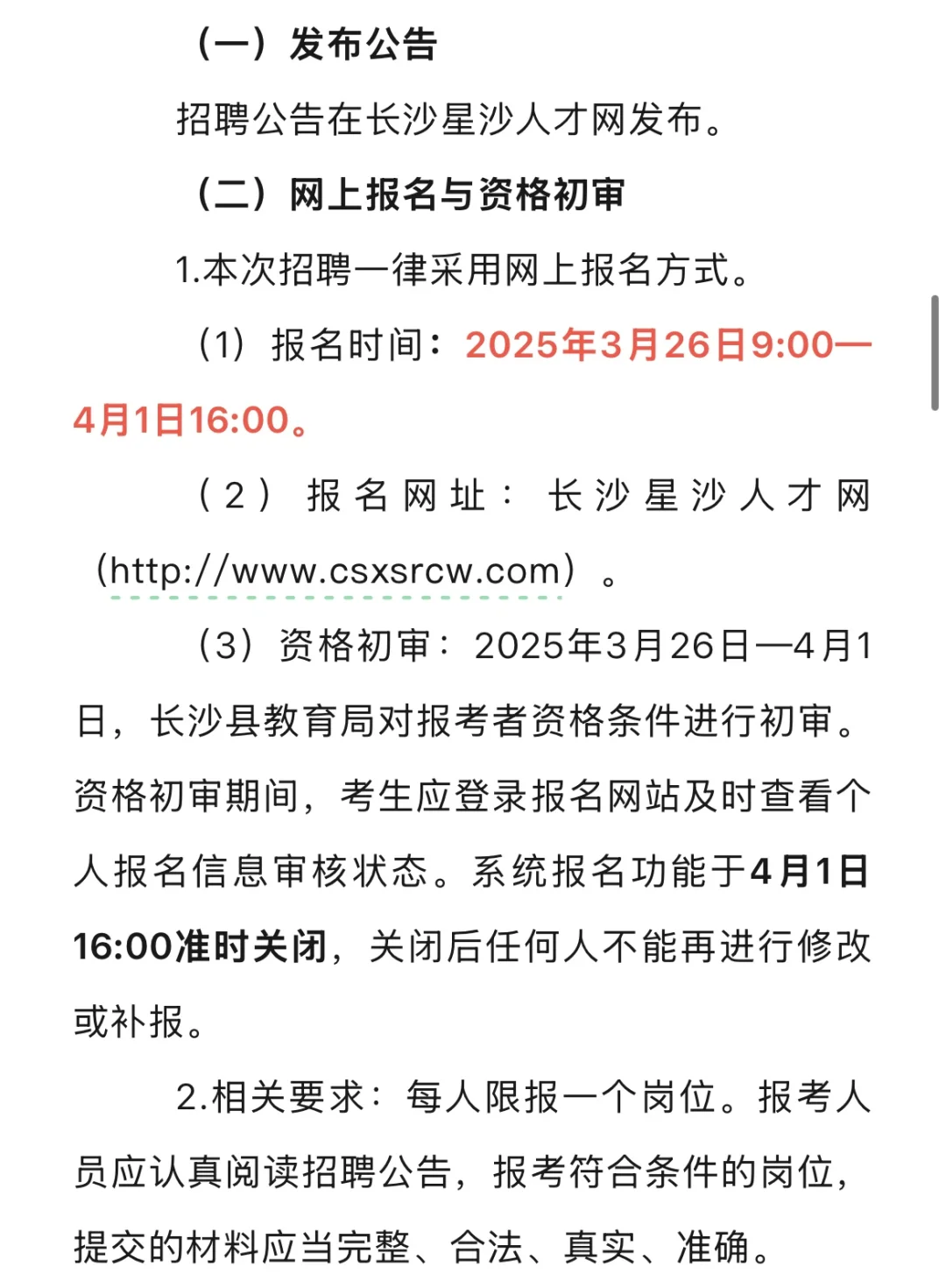 （一）发布公告

招聘公告在长沙星沙人才网发布。

（二）网上报名与资格初审

1.本次招聘一律采用网上报名方式。

（1）报名时间：2025年3月26日9:00—4月1日16:00。

（2）报名网址：长沙星沙人才网（http://www.csxsrcw.com）。

（3）资格初审：2025年3月26日—4月1日，长沙县教育局对报考者资格条件进行初审。资格初审期间，考生应登录报名网站及时查看个人报名信息审核状态。系统报名功能于4月1日16:00准时关闭，关闭后任何人不能再进行修改或补报。

2.相关要求：每人限报一个岗位。报考人员应认真阅读招聘公告，报考符合条件的岗位，提交的材料应当完整、合法、真实、准确。